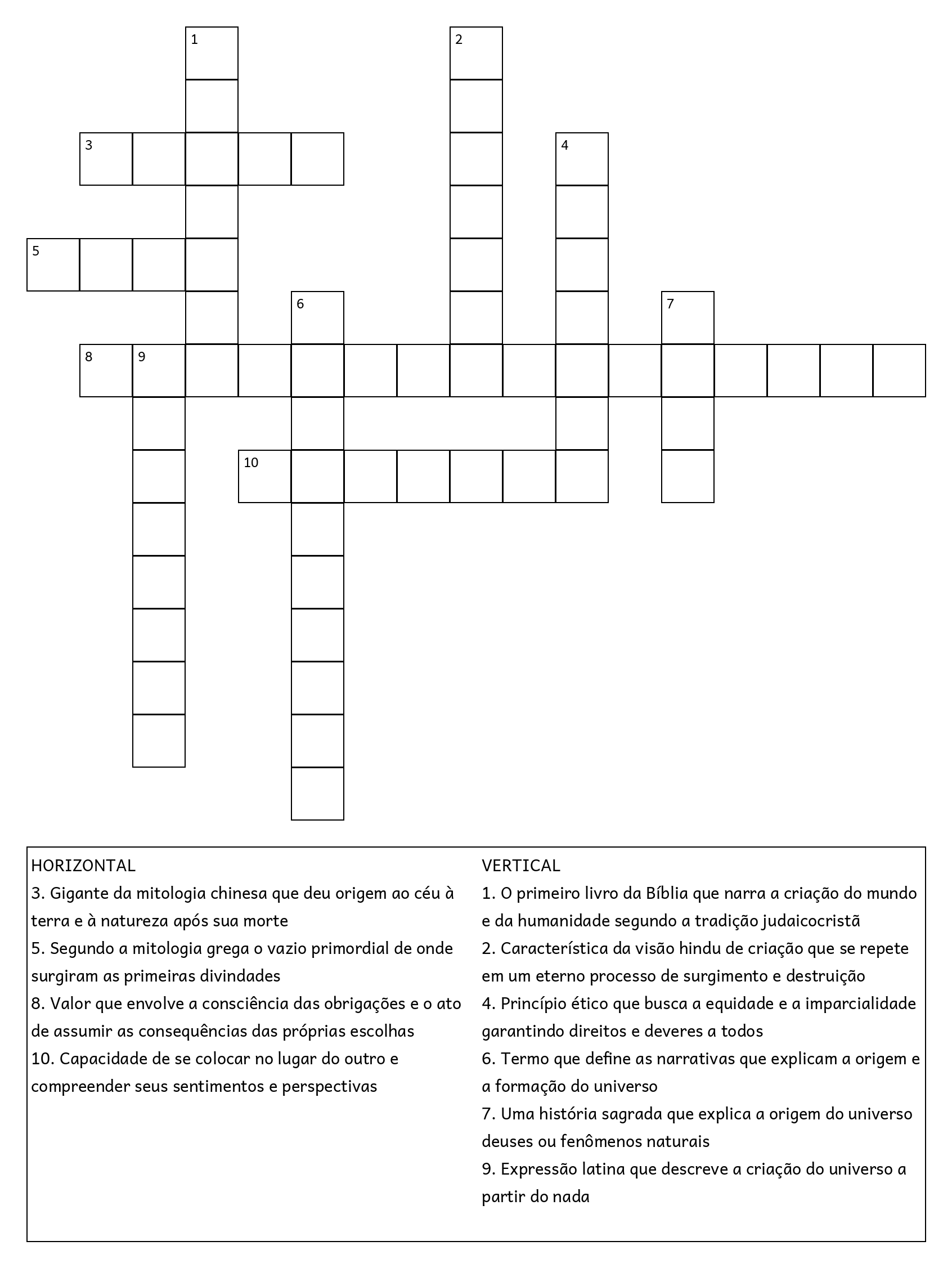 1
2
3
4
5
6
7
8 9
10

HORIZONTAL
3. Gigante da mitologia chinesa que deu origem ao céu à terra e à natureza após sua morte
5. Segundo a mitologia grega o vazio primordial de onde surgiram as primeiras divindades
8. Valor que envolve a consciência das obrigações e o ato de assumir as consequências das próprias escolhas
10. Capacidade de se colocar no lugar do outro e compreender seus sentimentos e perspectivas

VERTICAL
1. O primeiro livro da Bíblia que narra a criação do mundo e da humanidade segundo a tradição judaicocristã
2. Característica da visão hindu de criação que se repete em um eterno processo de surgimento e destruição
4. Princípio ético que busca a equidade e a imparcialidade garantindo direitos e deveres a todos
6. Termo que define as narrativas que explicam a origem e a formação do universo
7. Uma história sagrada que explica a origem do universo deuses ou fenômenos naturais
9. Expressão latina que descreve a criação do universo a partir do nada